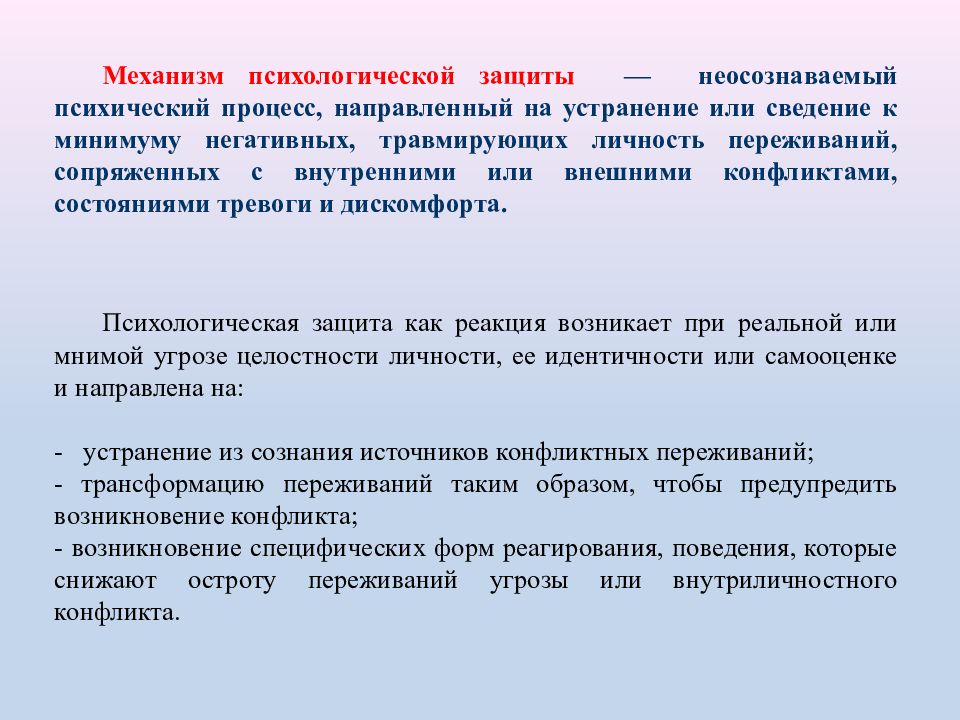 Механизм психологической защиты — неосознаваемый психический процесс, направленный на устранение или сведение к минимуму негативных, травмирующих личность переживаний, сопряженных с внутренними или внешними конфликтами, состояниями тревоги и дискомфорта.

Психологическая защита как реакция возникает при реальной или мнимой угрозе целостности личности, ее идентичности или самооценке и направлена на:

- устранение из сознания источников конфликтных переживаний;
- трансформацию переживаний таким образом, чтобы предупредить возникновение конфликта;
- возникновение специфических форм реагирования, поведения, которые снижают остроту переживаний угрозы или внутриличностного конфликта.